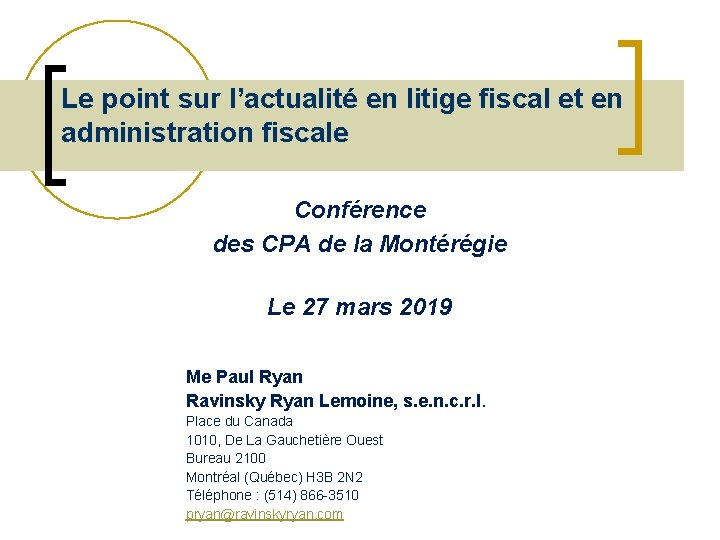 Le point sur l’actualité en litige fiscal et en administration fiscale

Conférence
des CPA de la Montérégie

Le 27 mars 2019

Me Paul Ryan
Ravinsky Ryan Lemoine, s.e.n.c.r.l.
Place du Canada
1010, De La Gauchetière Ouest
Bureau 2100
Montréal (Québec) H3B 2N2
Téléphone : (514) 866-3510
pryan@ravinskyryan.com